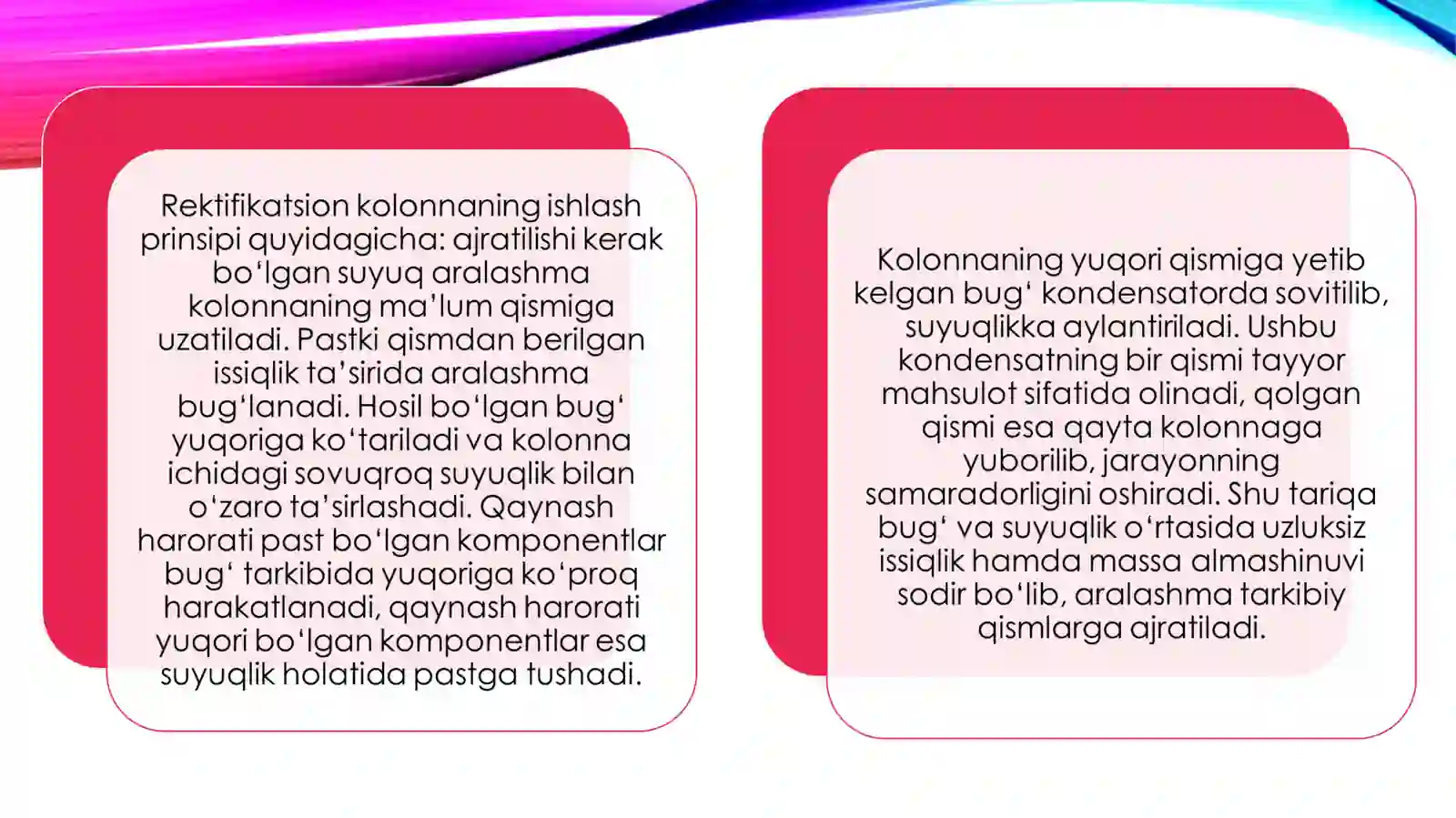 Rektifikatsion kolonnaning ishlash prinsipi quyidagicha: ajratilishi kerak bo‘lgan suyuq aralashma kolonnaning ma’lum qismiga uzatiladi. Pastki qismdan berilgan issiqlik ta’sirida aralashma bug‘lanadi. Hosil bo‘lgan bug‘ yuqoriga ko‘tariladi va kolonna ichidagi sovuqroq suyuqlik bilan o‘zaro ta’sirlashadi. Qaynash harorati past bo‘lgan komponentlar bug‘ tarkibida yuqoriga ko‘proq harakatlanadi, qaynash harorati yuqori bo‘lgan komponentlar esa suyuqlik holatida pastga tushadi.

Kolonnaning yuqori qismiga yetib kelgan bug‘ kondensatorda sovitilib, suyuqlikka aylantiriladi. Ushbu kondensatning bir qismi tayyor mahsulot sifatida olinadi, qolgan qismi esa qayta kolonnaga yuborilib, jarayonning samaradorligini oshiradi. Shu tariqa bug‘ va suyuqlik o‘rtasida uzluksiz issiqlik hamda massa almashinuvi sodir bo‘lib, aralashma tarkibiy qismlarga ajratiladi.